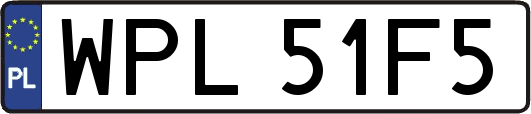 PL
WPL 51F5